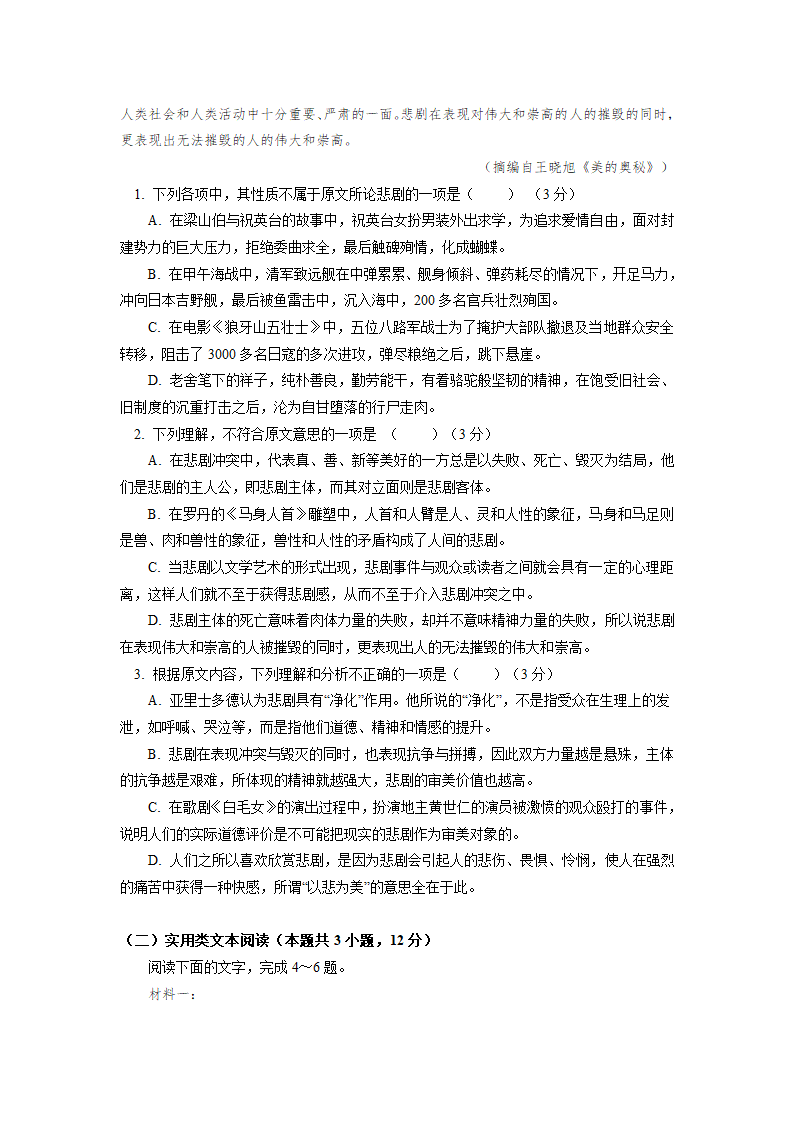 人类社会和人类活动中十分重要、严肃的一面。悲剧在表现对伟大和崇高的人的摧毁的同时，更表现出无法摧毁的人的伟大和崇高。

（摘编自王晓旭《美的奥秘》）

1. 下列各项中，其性质不属于原文所论悲剧的一项是（　　）（3分）

A. 在梁山伯与祝英台的故事中，祝英台女扮男装外出求学，为追求爱情自由，面对封建势力的巨大压力，拒绝委曲求全，最后触碑殉情，化成蝴蝶。

B. 在甲午海战中，清军致远舰在中弹累累、舰身倾斜、弹药耗尽的情况下，开足马力，冲向日本吉野舰，最后被鱼雷击中，沉入海中，200多名官兵壮烈殉国。

C. 在电影《狼牙山五壮士》中，五位八路军战士为了掩护大部队撤退及当地群众安全转移，阻击了3000多名日寇的多次进攻，弹尽粮绝之后，跳下悬崖。

D. 老舍笔下的祥子，纯朴善良，勤劳能干，有着骆驼般坚韧的精神，在饱受旧社会、旧制度的沉重打击之后，沦为自甘堕落的行尸走肉。

2. 下列理解，不符合原文意思的一项是 （　　）（3分）

A. 在悲剧冲突中，代表真、善、新等美好的一方总是以失败、死亡、毁灭为结局，他们是悲剧的主人公，即悲剧主体，而其对立面则是悲剧客体。

B. 在罗丹的《马身人首》雕塑中，人首和人臂是人、灵和人性的象征，马身和马足则是兽、肉和兽性的象征，兽性和人性的矛盾构成了人间的悲剧。

C. 当悲剧以文学艺术的形式出现，悲剧事件与观众或读者之间就会具有一定的心理距离，这样人们就不至于获得悲剧感，从而不至于介入悲剧冲突之中。

D. 悲剧主体的死亡意味着肉体力量的失败，却并不意味精神力量的失败，所以说悲剧在表现伟大和崇高的人被摧毁的同时，更表现出人的无法摧毁的伟大和崇高。

3. 根据原文内容，下列理解和分析不正确的一项是（　　）（3分）

A. 亚里士多德认为悲剧具有“净化”作用。他所说的“净化”，不是指受众在生理上的发泄，如呼喊、哭泣等，而是指他们道德、精神和情感的提升。

B. 悲剧在表现冲突与毁灭的同时，也表现抗争与拼搏，因此双方力量越是悬殊，主体的抗争越是艰难，所体现的精神就越强大，悲剧的审美价值也越高。

C. 在歌剧《白毛女》的演出过程中，扮演地主黄世仁的演员被激愤的观众殴打的事件，说明人们的实际道德评价是不可能把现实的悲剧作为审美对象的。

D. 人们之所以喜欢欣赏悲剧，是因为悲剧会引起人的悲伤、畏惧、怜悯，使人在强烈的痛苦中获得一种快感，所谓“以悲为美”的意思全在于此。

（二）实用类文本阅读（本题共3小题，12分）

阅读下面的文字，完成4～6题。

材料一：